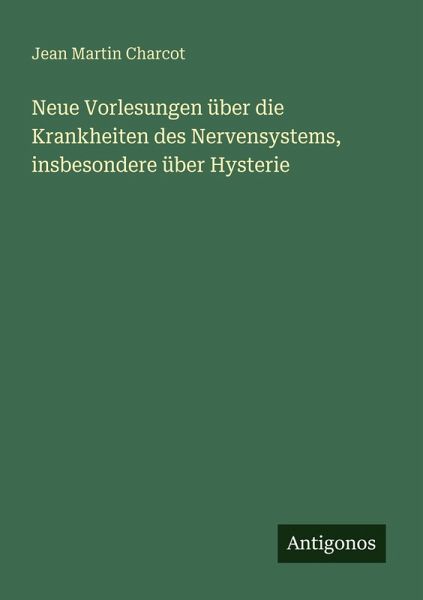 Jean Martin Charcot

Neue Vorlesungen über die Krankheiten des Nervensystems, insbesondere über Hysterie

Antigonos